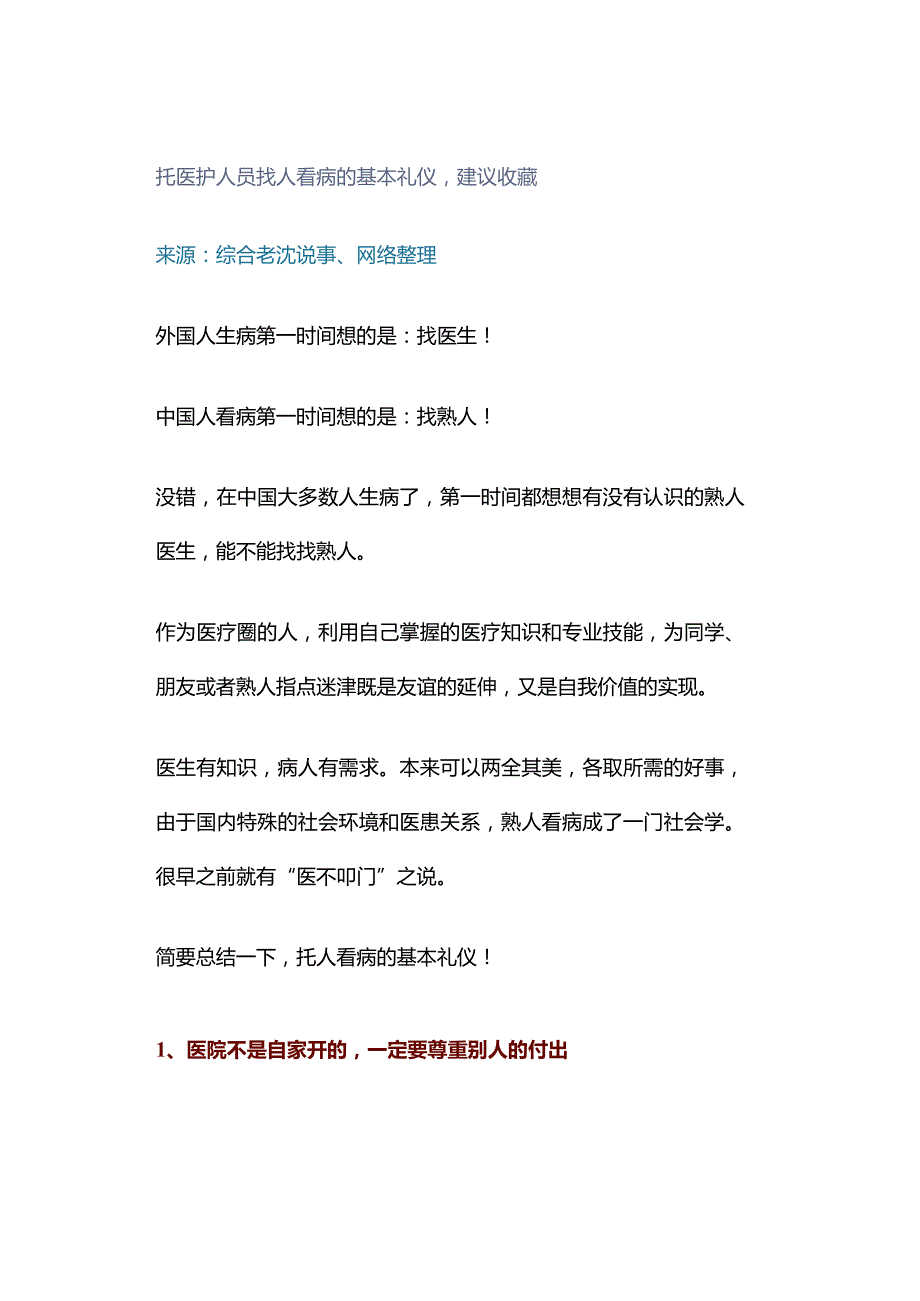 托医护人员找人看病的基本礼仪，建议收藏

来源：综合老沈说事、网络整理

外国人生病第一时间想的是：找医生！

中国人看病第一时间想的是：找熟人！

没错，在中国大多数人生病了，第一时间都想想有没有认识的熟人医生，能不能找找熟人。

作为医疗圈的人，利用自己掌握的医疗知识和专业技能，为同学、朋友或者熟人指点迷津既是友谊的延伸，又是自我价值的实现。

医生有知识，病人有需求。本来可以两全其美，各取所需的好事，由于国内特殊的社会环境和医患关系，熟人看病成了一门社会学。很早之前就有“医不叩门”之说。

简要总结一下，托人看病的基本礼仪！

1、医院不是自家开的，一定要尊重别人的付出